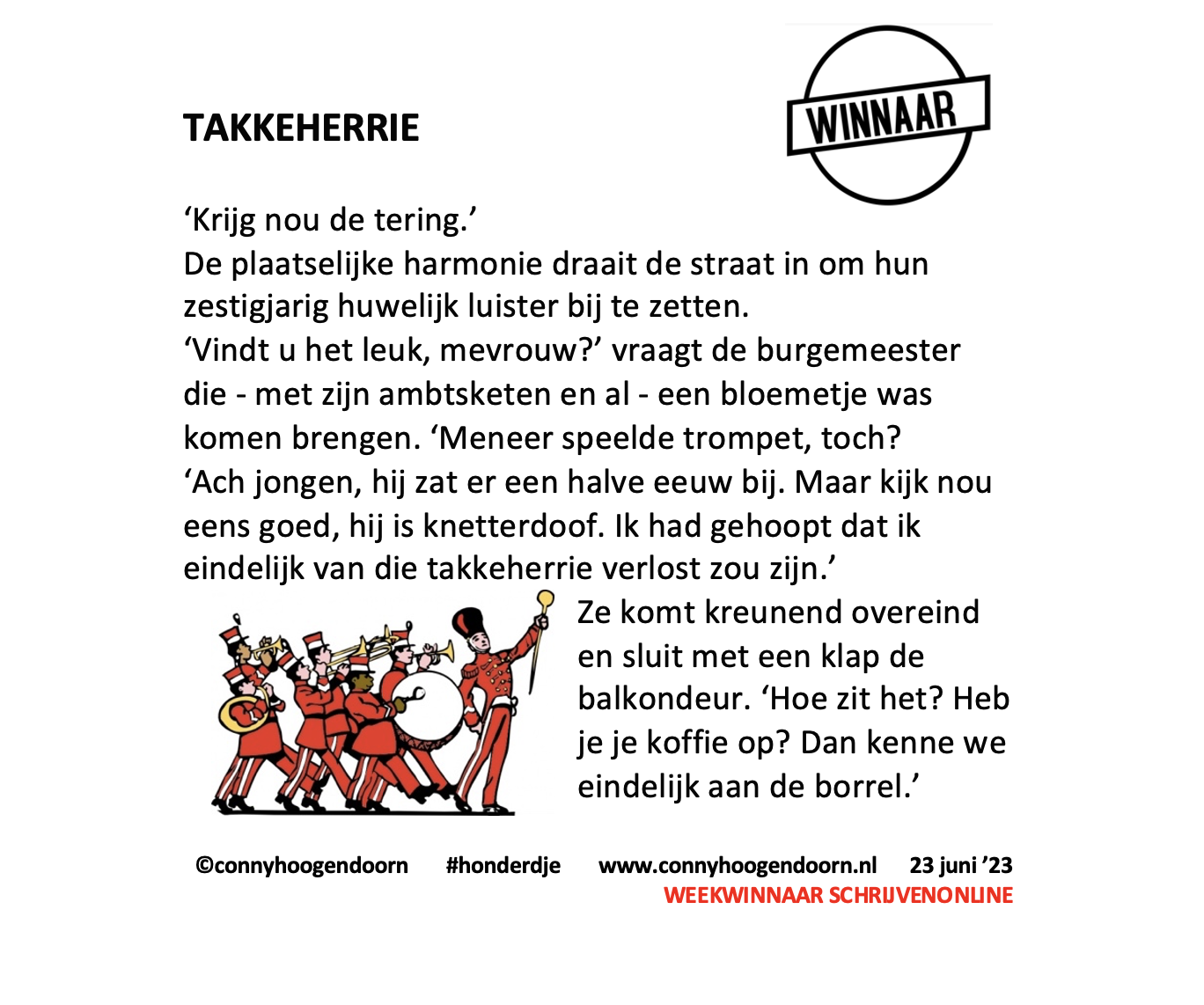 TAKKEHERRIE

WINNAAR

‘Krijg nou de tering.’
De plaatselijke harmonie draait de straat in om hun zestigjarig huwelijk luister bij te zetten.
‘Vindt u het leuk, mevrouw?’ vraagt de burgemeester die - met zijn ambtsketen en al - een bloemetje was komen brengen. ‘Meneer speelde trompet, toch?
‘Ach jongen, hij zat er een halve eeuw bij. Maar kijk nou eens goed, hij is knetterdoof. Ik had gehoopt dat ik eindelijk van die takkeherrie verlost zou zijn.’
Ze komt kreunend overeind en sluit met een klap de balkondeur. ‘Hoe zit het? Heb je je koffie op? Dan kenne we eindelijk aan de borrel.’

©connyhoogendoorn #honderdje www.connyhoogendoorn.nl 23 juni ’23
WEEKWINNAAR SCHRIJVENONLINE